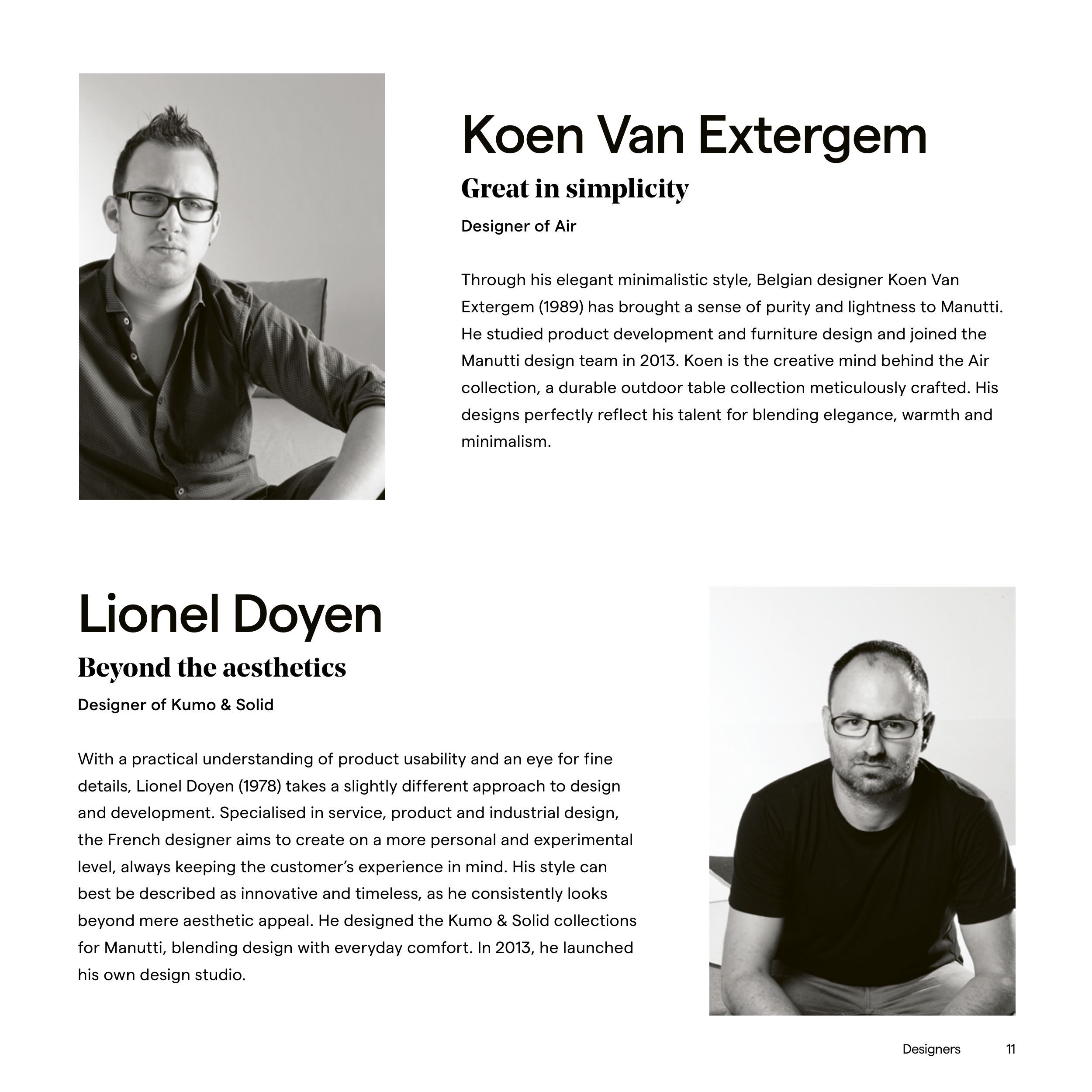 Koen Van Extergem

Great in simplicity

Designer of Air

Through his elegant minimalistic style, Belgian designer Koen Van Extergem (1989) has brought a sense of purity and lightness to Manutti. He studied product development and furniture design and joined the Manutti design team in 2013. Koen is the creative mind behind the Air collection, a durable outdoor table collection meticulously crafted. His designs perfectly reflect his talent for blending elegance, warmth and minimalism.

Lionel Doyen

Beyond the aesthetics

Designer of Kumo & Solid

With a practical understanding of product usability and an eye for fine details, Lionel Doyen (1978) takes a slightly different approach to design and development. Specialised in service, product and industrial design, the French designer aims to create on a more personal and experimental level, always keeping the customer's experience in mind. His style can best be described as innovative and timeless, as he consistently looks beyond mere aesthetic appeal. He designed the Kumo & Solid collections for Manutti, blending design with everyday comfort. In 2013, he launched his own design studio.

Designers 11